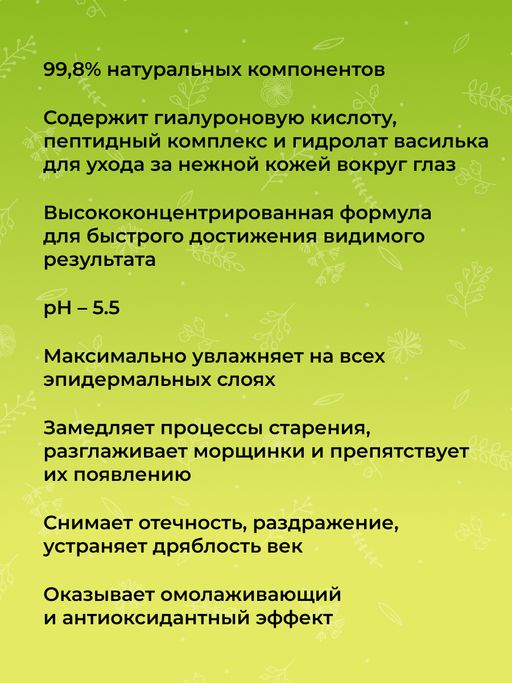 99,8% натуральных компонентов

Содержит гиалуроновую кислоту, пептидный комплекс и гидролат василька для ухода за нежной кожей вокруг глаз

Высококонцентрированная формула для быстрого достижения видимого результата

pH – 5.5

Максимально увлажняет на всех эпидермальных слоях

Замедляет процессы старения, разглаживает морщинки и препятствует их появлению

Снимает отечность, раздражение, устраняет дряблость век

Оказывает омолаживающий и антиоксидантный эффект